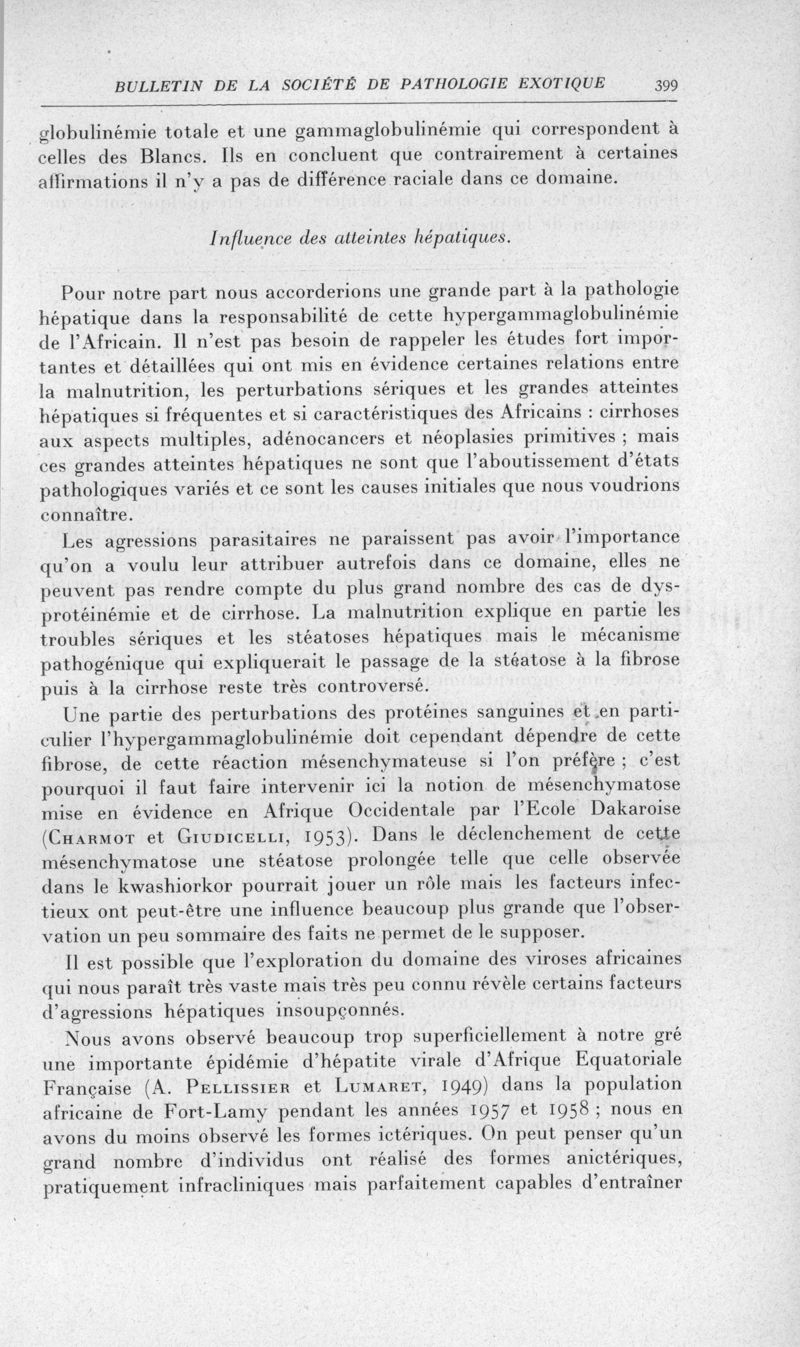 BULLETIN DE LA SOCIÉTÉ DE PATHOLOGIE EXOTIQUE 399

globulinémie totale et une gammaglobulinémie qui correspondent à celles des Blancs. Ils en concluent que contrairement à certaines affirmations il n'y a pas de différence raciale dans ce domaine.

Influence des atteintes hépatiques.

Pour notre part nous accorderions une grande part à la pathologie hépatique dans la responsabilité de cette hypergammaglobulinémie de l'Africain. Il n'est pas besoin de rappeler les études fort importantes et détaillées qui ont mis en évidence certaines relations entre la malnutrition, les perturbations sériques et les grandes atteintes hépatiques si fréquentes et si caractéristiques des Africains : cirrhoses aux aspects multiples, adénocancers et néoplasies primitives ; mais ces grandes atteintes hépatiques ne sont que l'aboutissement d'états pathologiques variés et ce sont les causes initiales que nous voudrions connaître.

Les agressions parasitaires ne paraissent pas avoir l'importance qu'on a voulu leur attribuer autrefois dans ce domaine, elles ne peuvent pas rendre compte du plus grand nombre des cas de dysprotéinémie et de cirrhose. La malnutrition explique en partie les troubles sériques et les stéatoses hépatiques mais le mécanisme pathogénique qui expliquerait le passage de la stéatose à la fibrose puis à la cirrhose reste très controversé.

Une partie des perturbations des protéines sanguines et en particulier l'hypergammaglobulinémie doit cependant dépendre de cette fibrose, de cette réaction mésenchymateuse si l'on préfère ; c'est pourquoi il faut faire intervenir ici la notion de mésenchymatose mise en évidence en Afrique Occidentale par l'Ecole Dakaroise (Charmot et Giudicelli, 1953). Dans le déclenchement de cette mésenchymatose une stéatose prolongée telle que celle observée dans le kwashiorkor pourrait jouer un rôle mais les facteurs infectieux ont peut-être une influence beaucoup plus grande que l'observation un peu sommaire des faits ne permet de le supposer.

Il est possible que l'exploration du domaine des viroses africaines qui nous paraît très vaste mais très peu connu révèle certains facteurs d'agressions hépatiques insoupçonnés.

Nous avons observé beaucoup trop superficiellement à notre gré une importante épidémie d'hépatite virale d'Afrique Equatoriale Française (A. Pellissier et Lumaret, 1949) dans la population africaine de Fort-Lamy pendant les années 1957 et 1958 ; nous en avons du moins observé les formes ictériques. On peut penser qu'un grand nombre d'individus ont réalisé des formes anictériques, pratiquement infracliniques mais parfaitement capables d'entraîner